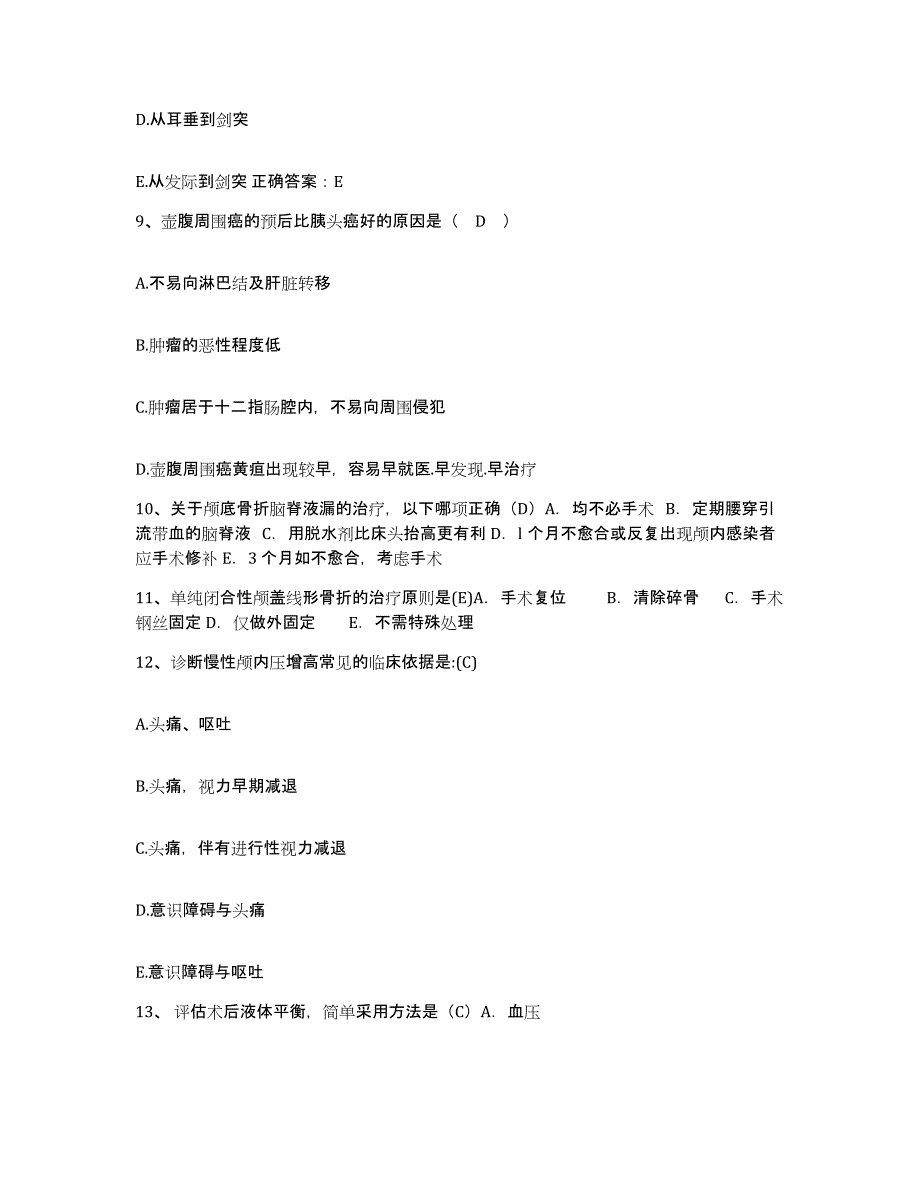 D.从耳垂到剑突

E.从发际到剑突 正确答案：E

9、壶腹周围癌的预后比胰头癌好的原因是（ D ）

A.不易向淋巴结及肝脏转移

B.肿瘤的恶性程度低

C.肿瘤居于十二指肠腔内，不易向周围侵犯

D.壶腹周围癌黄疸出现较早，容易早就医.早发现.早治疗

10、关于颅底骨折脑脊液漏的治疗，以下哪项正确（D）A. 均不必手术 B. 定期腰穿引流带血的脑脊液 C. 用脱水剂比床头抬高更有利 D. l 个月不愈合或反复出现颅内感染者应手术修补 E. 3 个月如不愈合，考虑手术

11、单纯闭合性颅盖线形骨折的治疗原则是(E)A. 手术复位 B. 清除碎骨 C. 手术钢丝固定 D. 仅做外固定 E. 不需特殊处理

12、诊断慢性颅内压增高常见的临床依据是:(C)

A.头痛、呕吐

B.头痛，视力早期减退

C.头痛，伴有进行性视力减退

D.意识障碍与头痛

E.意识障碍与呕吐

13、 评估术后液体平衡，简单采用方法是（C）A. 血压